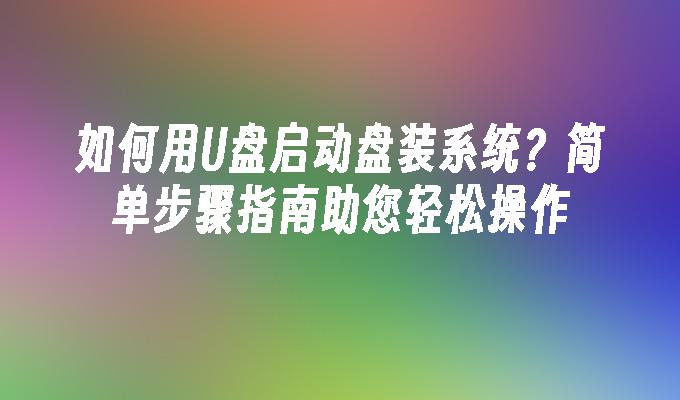 如何用U盘启动盘装系统？简单步骤指南助您轻松操作